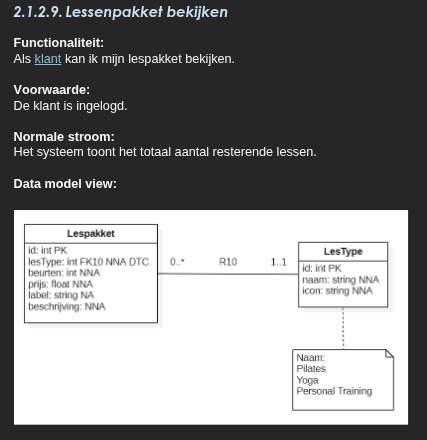 2.1.2.9. Lessenpakket bekijken

Functionaliteit:
Als klant kan ik mijn lespakket bekijken.

Voorwaarde:
De klant is ingelogd.

Normale stroom:
Het systeem toont het totaal aantal resterende lessen.

Data model view:

Lespakket
id: int PK
lesType: int FK10 NNA DTC
beurten: int NNA
prijs: float NNA
label: string NA
beschrijving: NNA

0..*
R10
1..1

LesType
id: int PK
naam: string NNA
icon: string NNA

Naam:
Pilates
Yoga
Personal Training